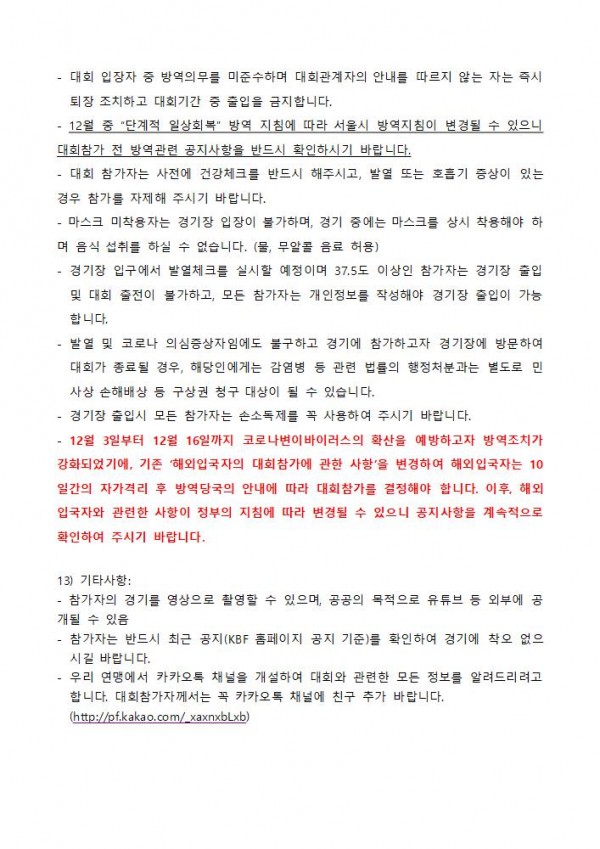 - 대회 입장자 중 방역의무를 미준수하며 대회관계자의 안내를 따르지 않는 자는 즉시 퇴장 조치하고 대회기간 중 출입을 금지합니다.

- 12월 중 "단계적 일상회복" 방역 지침에 따라 서울시 방역지침이 변경될 수 있으니 대회참가 전 방역관련 공지사항을 반드시 확인하시기 바랍니다.

- 대회 참가자는 사전에 건강체크를 반드시 해주시고, 발열 또는 호흡기 증상이 있는 경우 참가를 자제해 주시기 바랍니다.

- 마스크 미착용자는 경기장 입장이 불가하며, 경기 중에는 마스크를 상시 착용해야 하며 음식 섭취를 하실 수 없습니다. (물, 무알콜 음료 허용)

- 경기장 입구에서 발열체크를 실시할 예정이며 37.5도 이상인 참가자는 경기장 출입 및 대회 출전이 불가하고, 모든 참가자는 개인정보를 작성해야 경기장 출입이 가능합니다.

- 발열 및 코로나 의심증상자임에도 불구하고 경기에 참가하고자 경기장에 방문하여 대회가 종료될 경우, 해당인에게는 감염병 등 관련 법률의 행정처분과는 별도로 민사상 손해배상 등 구상권 청구 대상이 될 수 있습니다.

- 경기장 출입시 모든 참가자는 손소독제를 꼭 사용하여 주시기 바랍니다.

- 12월 3일부터 12월 16일까지 코로나변이바이러스의 확산을 예방하고자 방역조치가 강화되었기에, 기존 '해외입국자의 대회참가에 관한 사항'을 변경하여 해외입국자는 10일간의 자가격리 후 방역당국의 안내에 따라 대회참가를 결정해야 합니다. 이후, 해외입국자와 관련한 사항이 정부의 지침에 따라 변경될 수 있으니 공지사항을 계속적으로 확인하여 주시기 바랍니다.

13) 기타사항:
- 참가자의 경기를 영상으로 촬영할 수 있으며, 공공의 목적으로 유튜브 등 외부에 공개될 수 있음
- 참가자는 반드시 최근 공지(KBF 홈페이지 공지 기준)를 확인하여 경기에 착오 없으시길 바랍니다.
- 우리 연맹에서 카카오톡 채널을 개설하여 대회와 관련한 모든 정보를 알려드리려고 합니다. 대회참가자께서는 꼭 카카오톡 채널에 친구 추가 바랍니다.
(http://pf.kakao.com/_xaxnxbLxb)